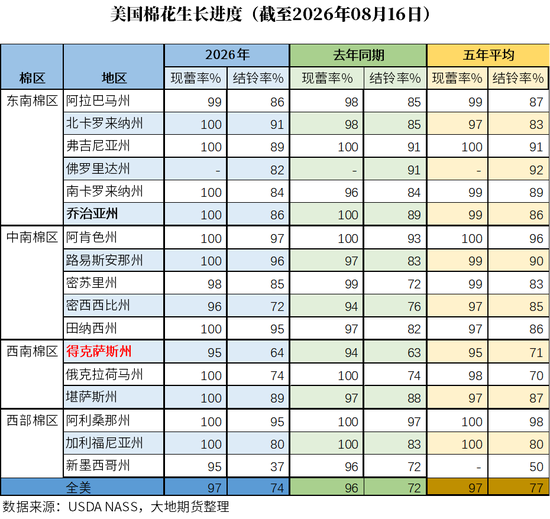 美国棉花生长进度（截至2026年08月16日）

| 棉区 | 地区 | 2026年 现蕾率% | 2026年 结铃率% | 去年同期 现蕾率% | 去年同期 结铃率% | 五年平均 现蕾率% | 五年平均 结铃率% |
|---|---|---|---|---|---|---|---|
| 东南棉区 | 阿拉巴马州 | 99 | 86 | 98 | 85 | 99 | 87 |
| | 北卡罗来纳州 | 100 | 91 | 98 | 85 | 97 | 83 |
| | 弗吉尼亚州 | 100 | 89 | 100 | 91 | 100 | 91 |
| | 佛罗里达州 | - | 82 | - | 91 | - | 92 |
| | 南卡罗来纳州 | 100 | 84 | 96 | 84 | 99 | 89 |
| | 乔治亚州 | 100 | 86 | 100 | 89 | 99 | 86 |
| 中南棉区 | 阿肯色州 | 100 | 97 | 100 | 93 | 100 | 96 |
| | 路易斯安那州 | 100 | 96 | 97 | 83 | 99 | 90 |
| | 密苏里州 | 98 | 85 | 99 | 72 | 99 | 83 |
| | 密西西比州 | 96 | 72 | 94 | 76 | 97 | 85 |
| | 田纳西州 | 100 | 95 | 97 | 82 | 97 | 86 |
| 西南棉区 | 得克萨斯州 | 95 | 64 | 94 | 63 | 95 | 71 |
| | 俄克拉荷马州 | 100 | 74 | 100 | 74 | 98 | 70 |
| | 堪萨斯州 | 100 | 89 | 97 | 88 | 97 | 87 |
| 西部棉区 | 阿利桑那州 | 100 | 95 | 100 | 97 | 100 | 98 |
| | 加利福尼亚州 | 100 | 80 | 100 | 83 | 100 | 80 |
| | 新墨西哥州 | 95 | 37 | 96 | 72 | - | 50 |
| | 全美 | 97 | 74 | 96 | 72 | 97 | 77 |

数据来源：USDA NASS，大地期货整理